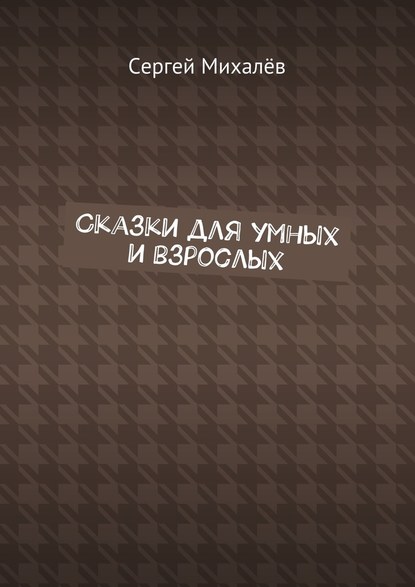 Сергей Михалёв

СКАЗКИ ДЛЯ УМНЫХ И ВЗРОСЛЫХ